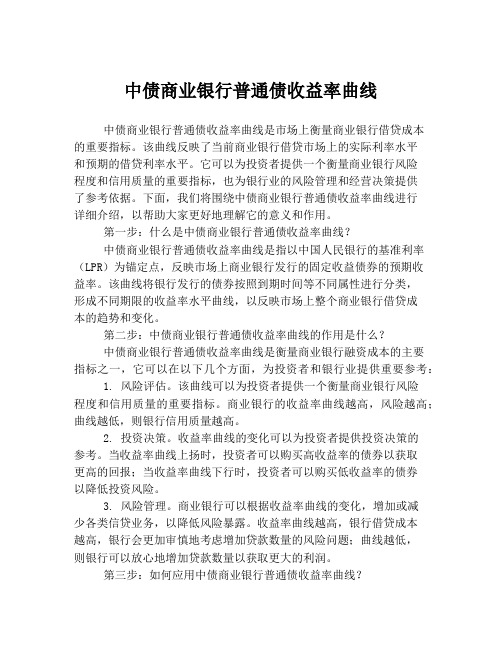 中债商业银行普通债收益率曲线

中债商业银行普通债收益率曲线是市场上衡量商业银行借贷成本的重要指标。该曲线反映了当前商业银行借贷市场上的实际利率水平和预期的借贷利率水平。它可以为投资者提供一个衡量商业银行风险程度和信用质量的重要指标，也为银行业的风险管理和经营决策提供了参考依据。下面，我们将围绕中债商业银行普通债收益率曲线进行详细介绍，以帮助大家更好地理解它的意义和作用。

第一步：什么是中债商业银行普通债收益率曲线？

中债商业银行普通债收益率曲线是指以中国人民银行的基准利率（LPR）为锚定点，反映市场上商业银行发行的固定收益债券的预期收益率。该曲线将银行发行的债券按照到期时间等不同属性进行分类，形成不同期限的收益率水平曲线，以反映市场上整个商业银行借贷成本的趋势和变化。

第二步：中债商业银行普通债收益率曲线的作用是什么？

中债商业银行普通债收益率曲线是衡量商业银行融资成本的主要指标之一，它可以在以下几个方面，为投资者和银行业提供重要参考：

1. 风险评估。该曲线可以为投资者提供一个衡量商业银行风险程度和信用质量的重要指标。商业银行的收益率曲线越高，风险越高；曲线越低，则银行信用质量越高。

2. 投资决策。收益率曲线的变化可以为投资者提供投资决策的参考。当收益率曲线上扬时，投资者可以购买高收益率的债券以获取更高的回报；当收益率曲线下行时，投资者可以购买低收益率的债券以降低投资风险。

3. 风险管理。商业银行可以根据收益率曲线的变化，增加或减少各类信贷业务，以降低风险暴露。收益率曲线越高，银行借贷成本越高，银行会更加审慎地考虑增加贷款数量的风险问题；曲线越低，则银行可以放心地增加贷款数量以获取更大的利润。

第三步：如何应用中债商业银行普通债收益率曲线？